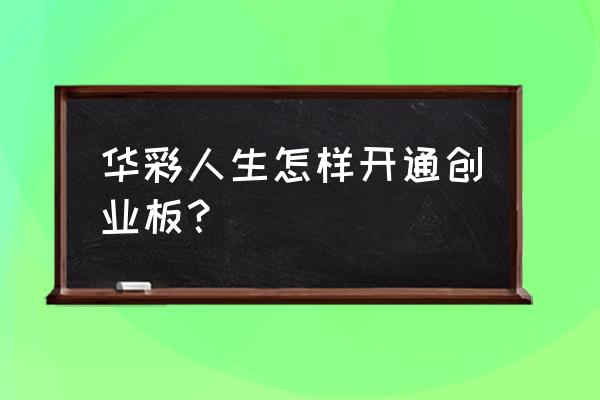 华彩人生怎样开通创业板？